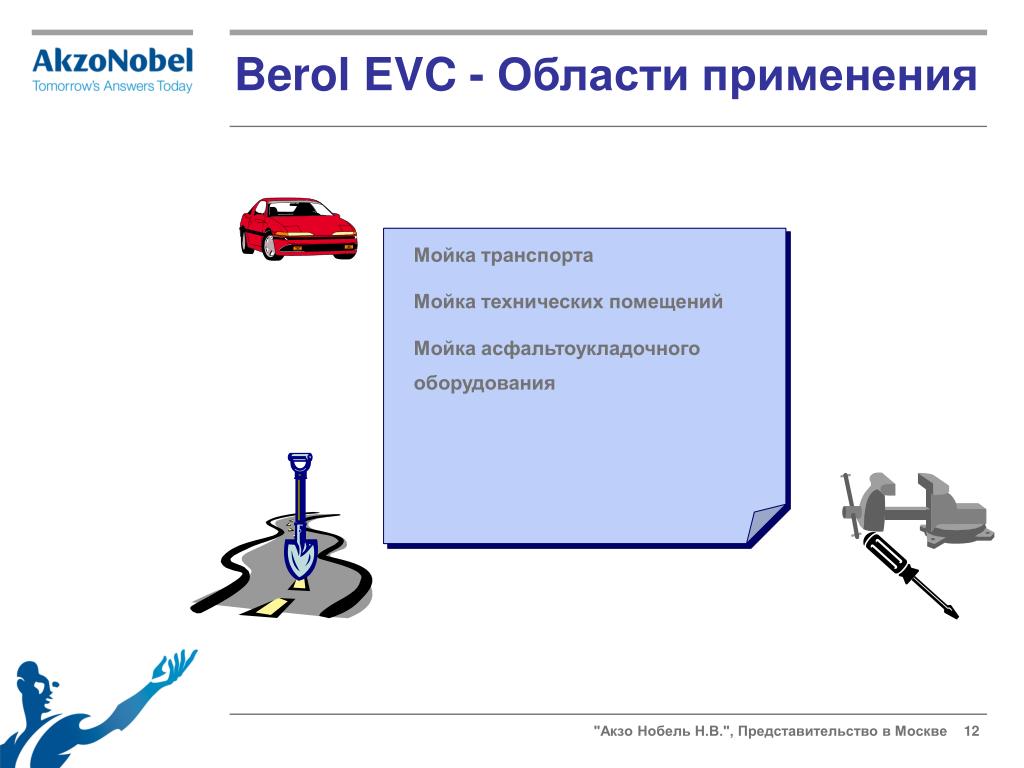 AkzoNobel
Tomorrow's Answers Today

Berol EVC - Области применения

Мойка транспорта

Мойка технических помещений

Мойка асфальтоукладочного оборудования

"Акзо Нобель Н.В.", Представительство в Москве 12